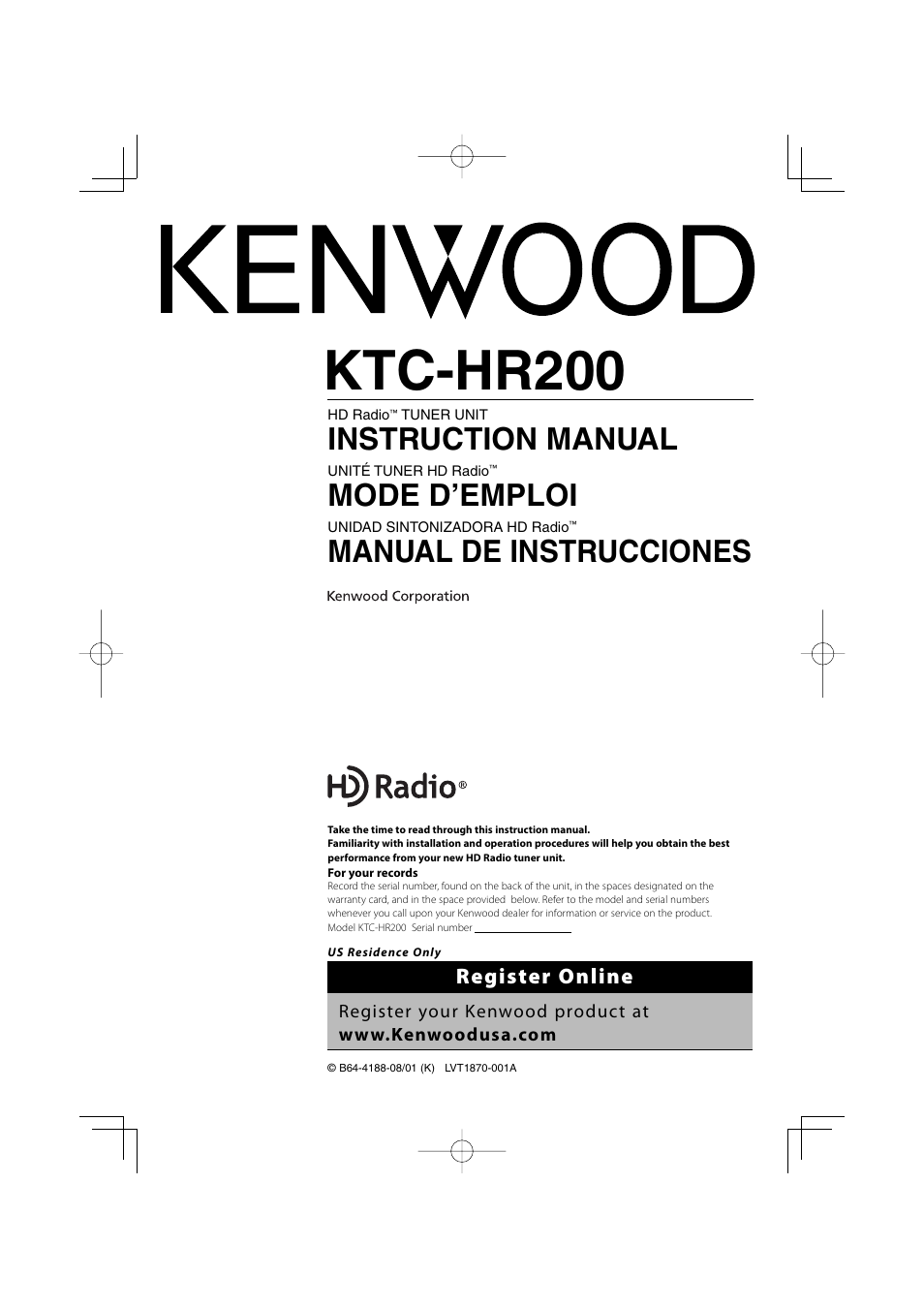 KENWOOD

KTC-HR200

HD Radio™ TUNER UNIT
INSTRUCTION MANUAL

UNITÉ TUNER HD Radio™
MODE D'EMPLOI

UNIDAD SINTONIZADORA HD Radio™
MANUAL DE INSTRUCCIONES

Kenwood Corporation

HD Radio®

Take the time to read through this instruction manual.
Familiarity with installation and operation procedures will help you obtain the best performance from your new HD Radio tuner unit.

For your records
Record the serial number, found on the back of the unit, in the spaces designated on the warranty card, and in the space provided below. Refer to the model and serial numbers whenever you call upon your Kenwood dealer for information or service on the product.
Model KTC-HR200 Serial number

US Residence Only

Register Online

Register your Kenwood product at
www.Kenwoodusa.com

© B64-4188-08/01 (K) LVT1870-001A